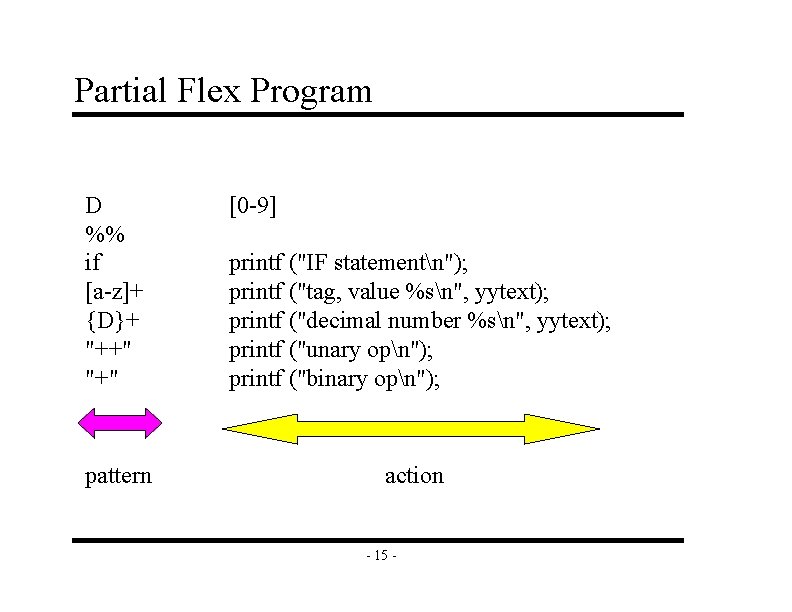 Partial Flex Program

D [0-9]
%%
if printf ("IF statement\n");
[a-z]+ printf ("tag, value %s\n", yytext);
{D}+ printf ("decimal number %s\n", yytext);
"++" printf ("unary op\n");
"+" printf ("binary op\n");

pattern action

- 15 -